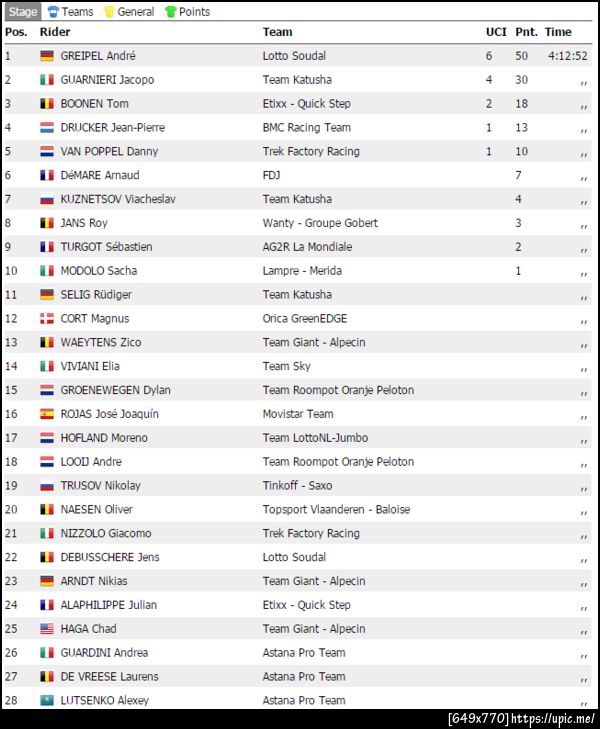 Stage Teams General Points

| Pos. | Rider | Team | UCI | Pnt. | Time |
|---|---|---|---|---|---|
| 1 | GREIPEL André | Lotto Soudal | 6 | 50 | 4:12:52 |
| 2 | GUARNIERI Jacopo | Team Katusha | 4 | 30 | ,, |
| 3 | BOONEN Tom | Etixx - Quick Step | 2 | 18 | ,, |
| 4 | DRUCKER Jean-Pierre | BMC Racing Team | 1 | 13 | ,, |
| 5 | VAN POPPEL Danny | Trek Factory Racing | 1 | 10 | ,, |
| 6 | DéMARE Arnaud | FDJ | | 7 | ,, |
| 7 | KUZNETSOV Viacheslav | Team Katusha | | 4 | ,, |
| 8 | JANS Roy | Wanty - Groupe Gobert | | 3 | ,, |
| 9 | TURGOT Sébastien | AG2R La Mondiale | | 2 | ,, |
| 10 | MODOLO Sacha | Lampre - Merida | | 1 | ,, |
| 11 | SELIG Rüdiger | Team Katusha | | | ,, |
| 12 | CORT Magnus | Orica GreenEDGE | | | ,, |
| 13 | WAEYTENS Zico | Team Giant - Alpecin | | | ,, |
| 14 | VIVIANI Elia | Team Sky | | | ,, |
| 15 | GROENEWEGEN Dylan | Team Roompot Oranje Peloton | | | ,, |
| 16 | ROJAS José Joaquín | Movistar Team | | | ,, |
| 17 | HOFLAND Moreno | Team LottoNL-Jumbo | | | ,, |
| 18 | LOOIJ Andre | Team Roompot Oranje Peloton | | | ,, |
| 19 | TRUSOV Nikolay | Tinkoff - Saxo | | | ,, |
| 20 | NAESEN Oliver | Topsport Vlaanderen - Baloise | | | ,, |
| 21 | NIZZOLO Giacomo | Trek Factory Racing | | | ,, |
| 22 | DEBUSSCHERE Jens | Lotto Soudal | | | ,, |
| 23 | ARNDT Nikias | Team Giant - Alpecin | | | ,, |
| 24 | ALAPHILIPPE Julian | Etixx - Quick Step | | | ,, |
| 25 | HAGA Chad | Team Giant - Alpecin | | | ,, |
| 26 | GUARDINI Andrea | Astana Pro Team | | | ,, |
| 27 | DE VREESE Laurens | Astana Pro Team | | | ,, |
| 28 | LUTSENKO Alexey | Astana Pro Team | | | ,, |

[649x770] https://upic.me/